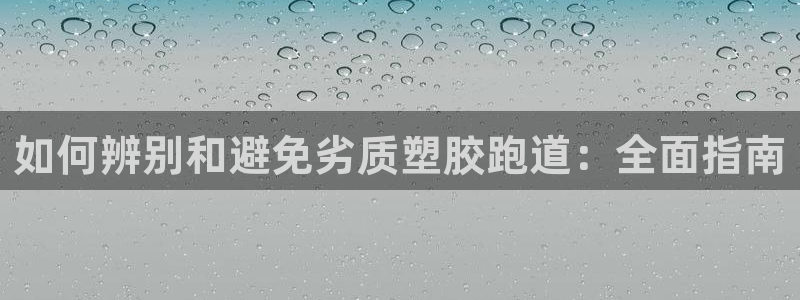 如何辨别和避免劣质塑胶跑道：全面指南